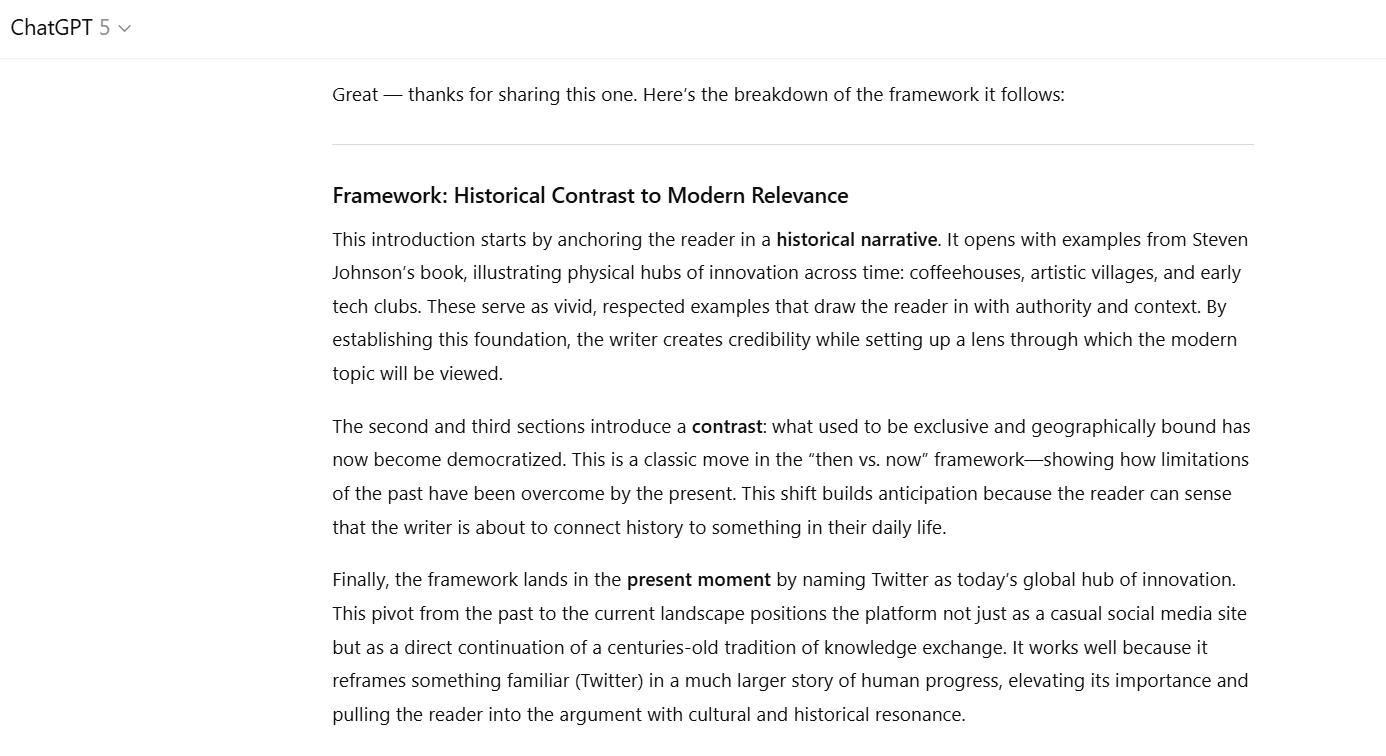 ChatGPT 5

Great — thanks for sharing this one. Here's the breakdown of the framework it follows:

Framework: Historical Contrast to Modern Relevance

This introduction starts by anchoring the reader in a historical narrative. It opens with examples from Steven Johnson's book, illustrating physical hubs of innovation across time: coffeehouses, artistic villages, and early tech clubs. These serve as vivid, respected examples that draw the reader in with authority and context. By establishing this foundation, the writer creates credibility while setting up a lens through which the modern topic will be viewed.

The second and third sections introduce a contrast: what used to be exclusive and geographically bound has now become democratized. This is a classic move in the "then vs. now" framework—showing how limitations of the past have been overcome by the present. This shift builds anticipation because the reader can sense that the writer is about to connect history to something in their daily life.

Finally, the framework lands in the present moment by naming Twitter as today's global hub of innovation. This pivot from the past to the current landscape positions the platform not just as a casual social media site but as a direct continuation of a centuries-old tradition of knowledge exchange. It works well because it reframes something familiar (Twitter) in a much larger story of human progress, elevating its importance and pulling the reader into the argument with cultural and historical resonance.